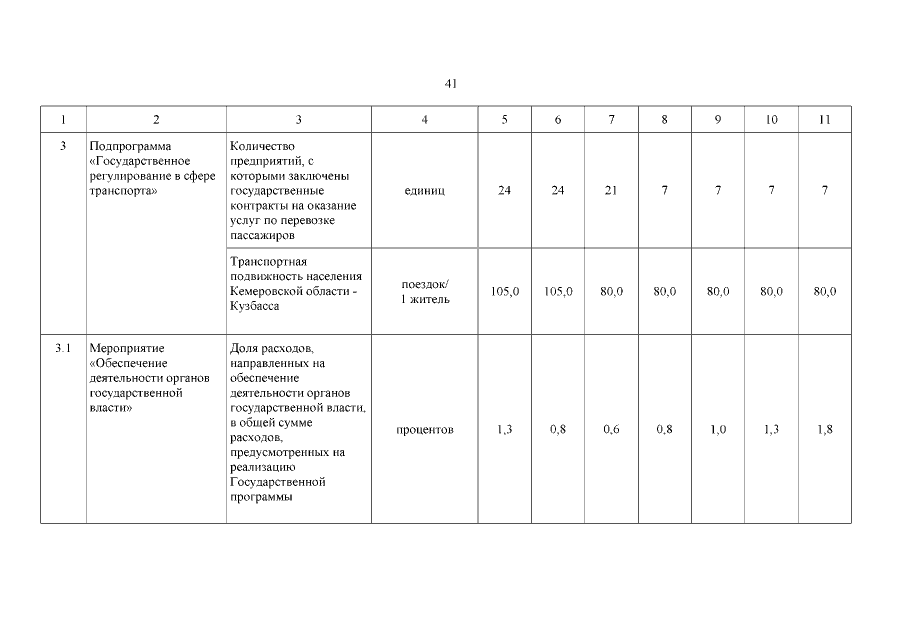 41

| 1 | 2 | 3 | 4 | 5 | 6 | 7 | 8 | 9 | 10 | 11 |
|---|---|---|---|---|---|---|---|---|---|---|
| 3 | Подпрограмма «Государственное регулирование в сфере транспорта» | Количество предприятий, с которыми заключены государственные контракты на оказание услуг по перевозке пассажиров | единиц | 24 | 24 | 21 | 7 | 7 | 7 | 7 |
| | | Транспортная подвижность населения Кемеровской области - Кузбасса | поездок/ 1 житель | 105,0 | 105,0 | 80,0 | 80,0 | 80,0 | 80,0 | 80,0 |
| 3.1 | Мероприятие «Обеспечение деятельности органов государственной власти» | Доля расходов, направленных на обеспечение деятельности органов государственной власти, в общей сумме расходов, предусмотренных на реализацию Государственной программы | процентов | 1,3 | 0,8 | 0,6 | 0,8 | 1,0 | 1,3 | 1,8 |